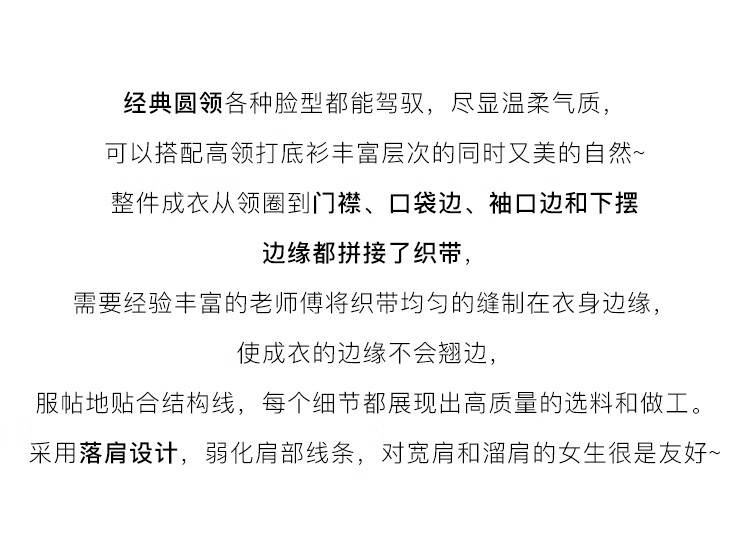 经典圆领各种脸型都能驾驭，尽显温柔气质，

可以搭配高领打底衫丰富层次的同时又美的自然~

整件成衣从领圈到门襟、口袋边、袖口边和下摆

边缘都拼接了织带，

需要经验丰富的老师傅将织带均匀的缝制在衣身边缘，

使成衣的边缘不会翘边，

服帖地贴合结构线，每个细节都展现出高质量的选料和做工。

采用落肩设计，弱化肩部线条，对宽肩和溜肩的女生很是友好~